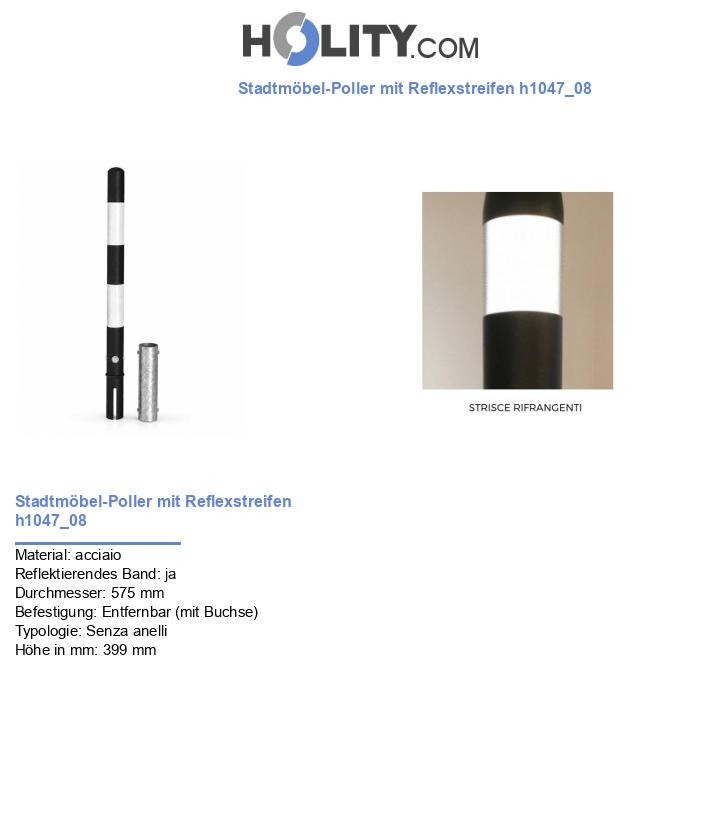 HOLITY.COM

Stadtmöbel-Poller mit Reflexstreifen h1047_08

STRISCE RIFRANGENTI

Stadtmöbel-Poller mit Reflexstreifen h1047_08

Material: acciaio
Reflektierendes Band: ja
Durchmesser: 575 mm
Befestigung: Entfernbar (mit Buchse)
Typologie: Senza anelli
Höhe in mm: 399 mm